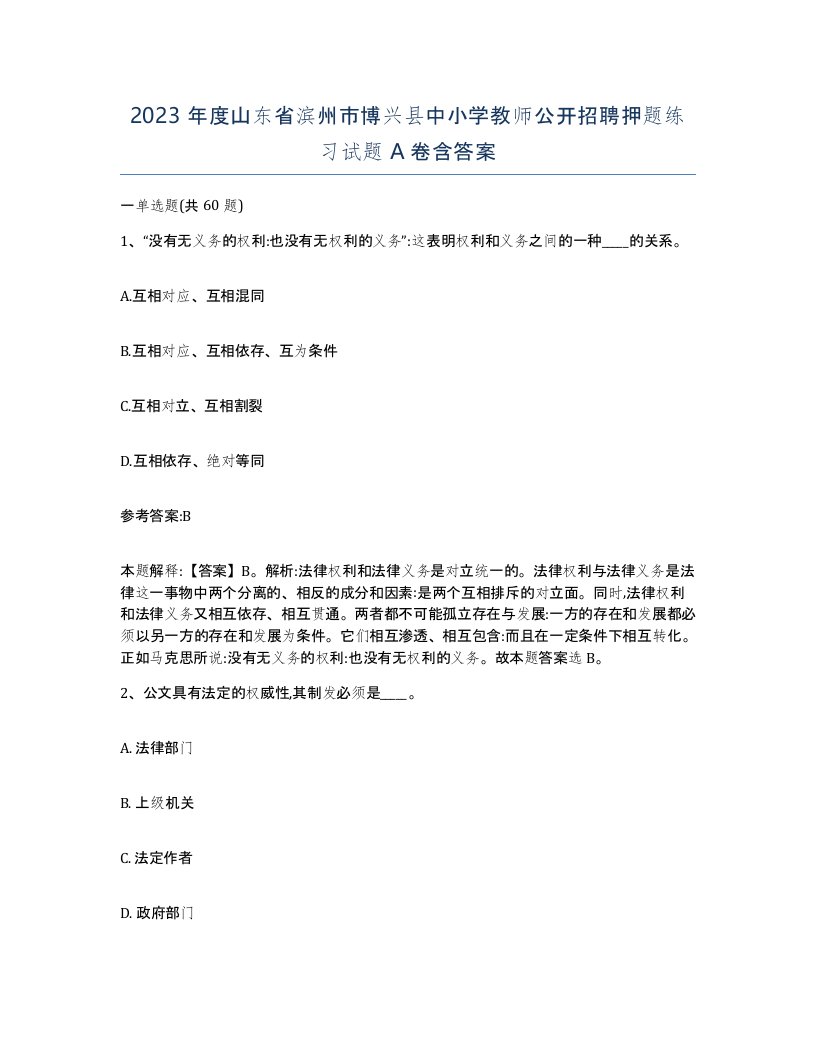 2023 年度山东省滨州市博兴县中小学教师公开招聘押题练习试题 A 卷含答案

一单选题(共 60 题)

1、“没有无义务的权利:也没有无权利的义务”:这表明权利和义务之间的一种____的关系。

A.互相对应、互相混同

B.互相对应、互相依存、互为条件

C.互相对立、互相割裂

D.互相依存、绝对等同

参考答案:B

本题解释:【答案】B。解析:法律权利和法律义务是对立统一的。法律权利与法律义务是法律这一事物中两个分离的、相反的成分和因素:是两个互相排斥的对立面。同时,法律权利和法律义务又相互依存、相互贯通。两者都不可能孤立存在与发展:一方的存在和发展都必须以另一方的存在和发展为条件。它们相互渗透、相互包含:而且在一定条件下相互转化。正如马克思所说:没有无义务的权利:也没有无权利的义务。故本题答案选 B。

2、公文具有法定的权威性,其制发必须是____。

A. 法律部门

B. 上级机关

C. 法定作者

D. 政府部门